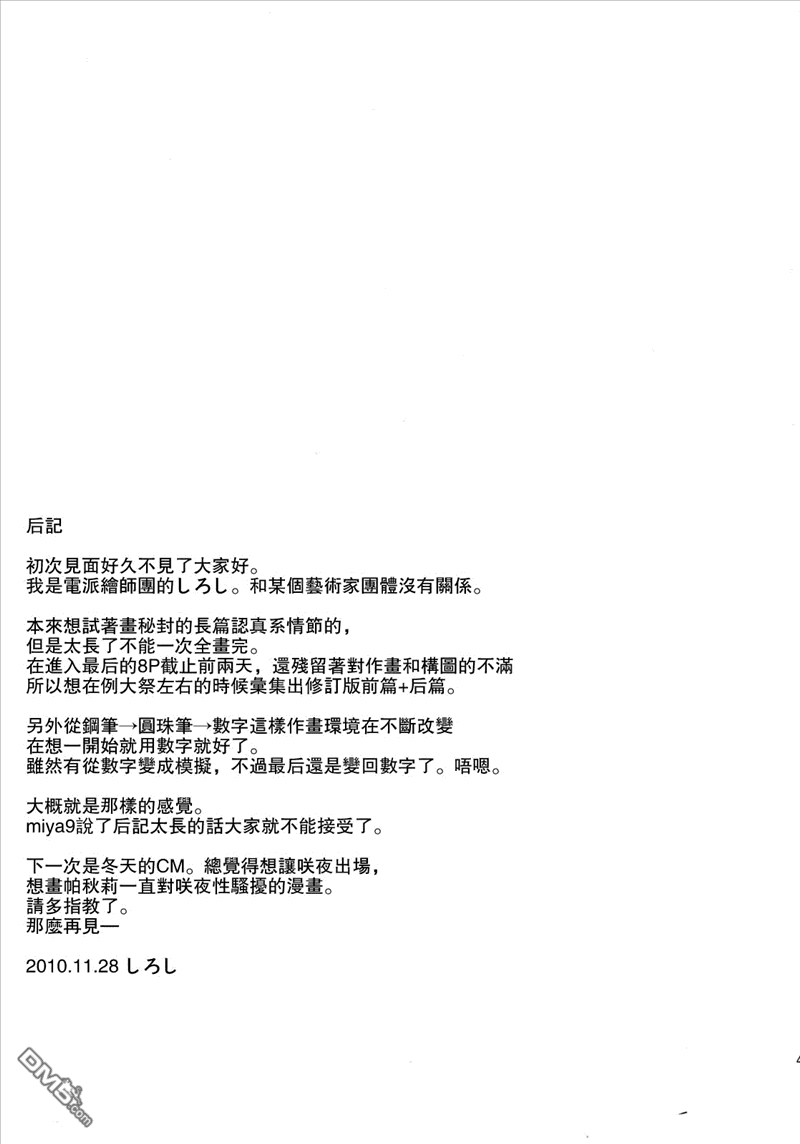 后記

初次見面好久不見了大家好。
我是電派繪師團的しろし。和某個藝術家團體沒有關係。

本來想試著畫秘封的長篇認真系情節的，
但是太長了不能一次全畫完。
在進入最后的8P截止前兩天，還殘留著對作畫和構圖的不滿
所以想在例大祭左右的時候彙集出修訂版前篇+后篇。

另外從鋼筆→圓珠筆→數字這樣作畫環境在不斷改變
在想一開始就用數字就好了。
雖然有從數字變成模擬，不過最后還是變回數字了。唔嗯。

大概就是那樣的感覺。
miya9說了后記太長的話大家就不能接受了。

下一次是冬天的CM。總覺得想讓咲夜出場，
想畫帕秋莉一直對咲夜性騷擾的漫畫。
請多指教了。
那麼再見一

2010.11.28 しろし

DM5.com